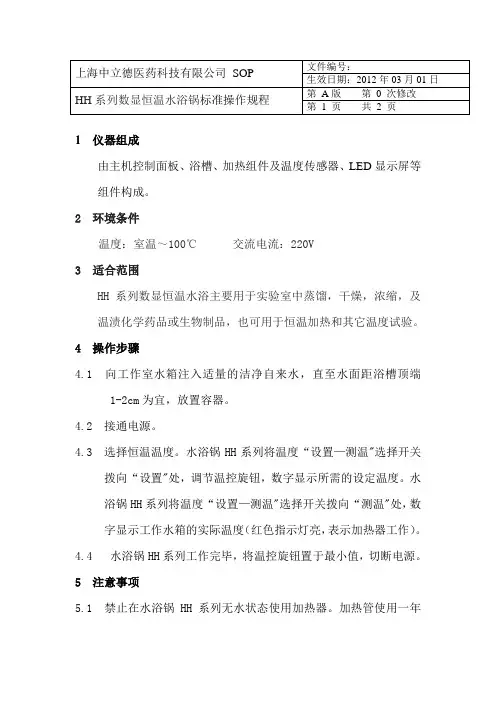 | 上海中立德医药科技有限公司 SOP | 文件编号： |
|---|---|
| | 生效日期：2012 年 03 月 01 日 |
| HH 系列数显恒温水浴锅标准操作规程 | 第 A 版　　第 0 次修改 |
| | 第 1 页　　共 2 页 |

1　仪器组成

由主机控制面板、浴槽、加热组件及温度传感器、LED 显示屏等组件构成。

2　环境条件

温度：室温～100℃　　　交流电流：220V

3　适合范围

HH 系列数显恒温水浴主要用于实验室中蒸馏，干燥，浓缩，及温渍化学药品或生物制品，也可用于恒温加热和其它温度试验。

4　操作步骤

4.1　向工作室水箱注入适量的洁净自来水，直至水面距浴槽顶端 1-2cm 为宜，放置容器。

4.2　接通电源。

4.3　选择恒温温度。水浴锅 HH 系列将温度“设置—测温”选择开关拨向“设置”处，调节温控旋钮，数字显示所需的设定温度。水浴锅 HH 系列将温度“设置—测温”选择开关拨向“测温”处，数字显示工作水箱的实际温度(红色指示灯亮，表示加热器工作)。

4.4　水浴锅 HH 系列工作完毕，将温控旋钮置于最小值，切断电源。

5　注意事项

5.1　禁止在水浴锅 HH 系列无水状态使用加热器。加热管使用一年